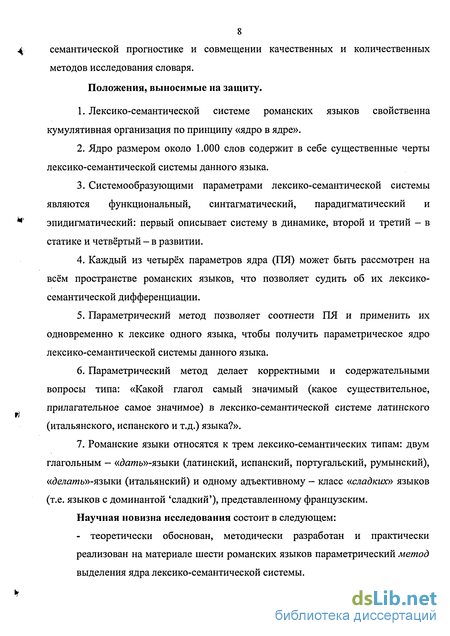 8

семантической прогностике и совмещении качественных и количественных методов исследования словаря.

Положения, выносимые на защиту.

1. Лексико-семантической системе романских языков свойственна кумулятивная организация по принципу «ядро в ядре».

2. Ядро размером около 1.000 слов содержит в себе существенные черты лексико-семантической системы данного языка.

3. Системообразующими параметрами лексико-семантической системы являются функциональный, синтагматический, парадигматический и эпидигматический: первый описывает систему в динамике, второй и третий – в статике и четвёртый – в развитии.

4. Каждый из четырёх параметров ядра (ПЯ) может быть рассмотрен на всём пространстве романских языков, что позволяет судить об их лексико-семантической дифференциации.

5. Параметрический метод позволяет соотнести ПЯ и применить их одновременно к лексике одного языка, чтобы получить параметрическое ядро лексико-семантической системы данного языка.

6. Параметрический метод делает корректными и содержательными вопросы типа: «Какой глагол самый значимый (какое существительное, прилагательное самое значимое) в лексико-семантической системе латинского (итальянского, испанского и т.д.) языка?».

7. Романские языки относятся к трем лексико-семантических типам: двум глагольным – «дать»-языки (латинский, испанский, португальский, румынский), «делать»-языки (итальянский) и одному адъективному – класс «сладких» языков (т.е. языков с доминантой 'сладкий'), представленному французским.

Научная новизна исследования состоит в следующем:

- теоретически обоснован, методически разработан и практически реализован на материале шести романских языков параметрический метод выделения ядра лексико-семантической системы.

dsLib.net
библиотека диссертаций